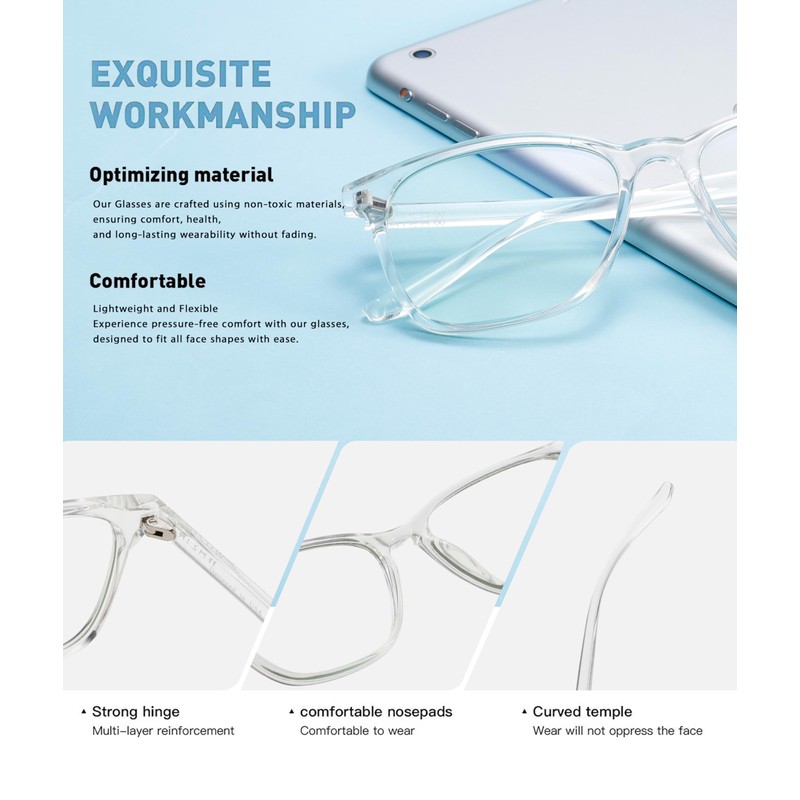 EXQUISITE WORKMANSHIP

Optimizing material

Our Glasses are crafted using non-toxic materials, ensuring comfort, health, and long-lasting wearability without fading.

Comfortable

Lightweight and Flexible
Experience pressure-free comfort with our glasses, designed to fit all face shapes with ease.

▲ Strong hinge
Multi-layer reinforcement

▲ comfortable nosepads
Comfortable to wear

▲ Curved temple
Wear will not oppress the face